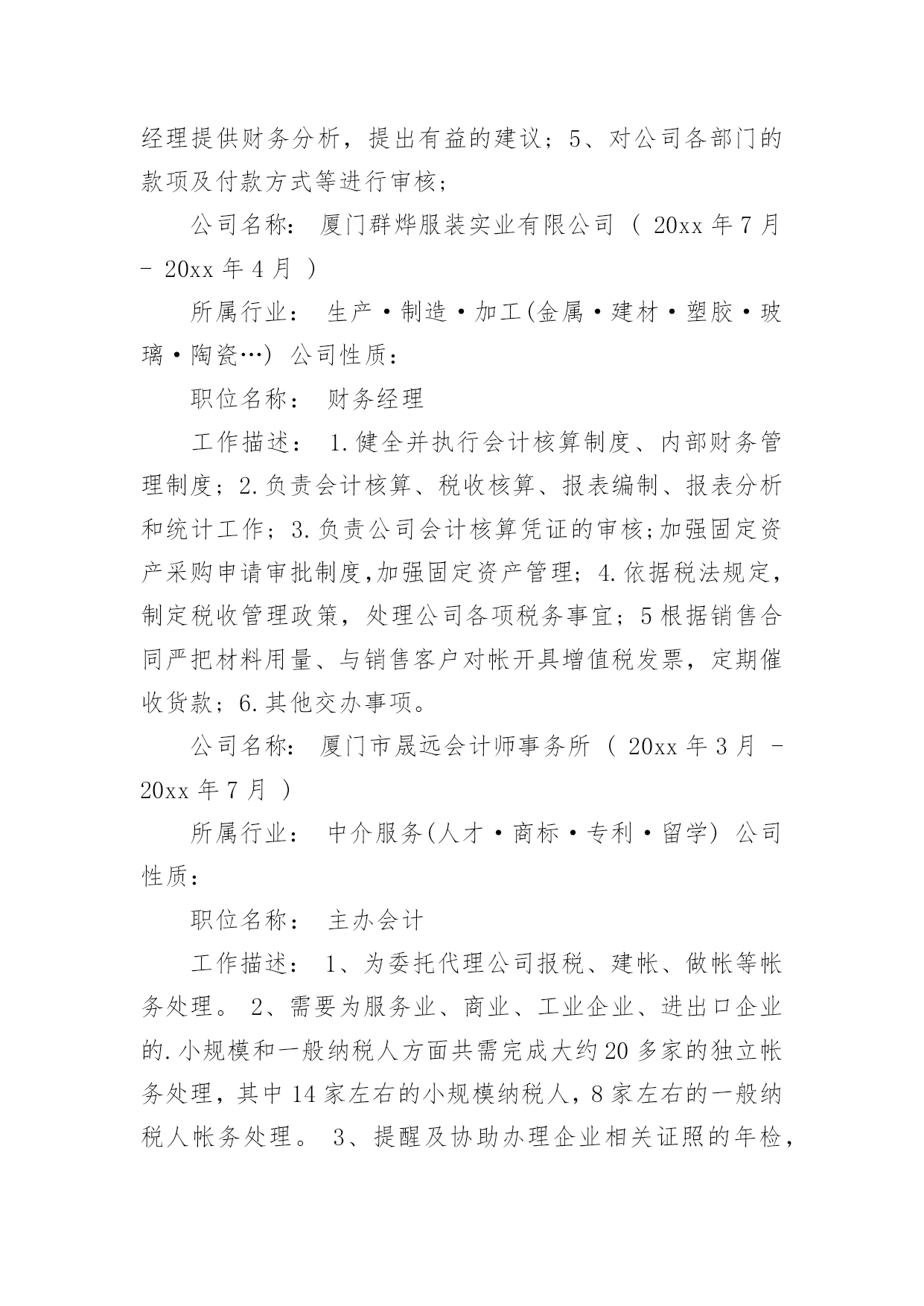 经理提供财务分析，提出有益的建议；5、对公司各部门的款项及付款方式等进行审核；

公司名称： 厦门群烨服装实业有限公司 （ 20xx 年 7 月 - 20xx 年 4 月 ）

所属行业： 生产·制造·加工(金属·建材·塑胶·玻璃·陶瓷…) 公司性质：

职位名称： 财务经理

工作描述： 1.健全并执行会计核算制度、内部财务管理制度；2.负责会计核算、税收核算、报表编制、报表分析和统计工作；3.负责公司会计核算凭证的审核;加强固定资产采购申请审批制度,加强固定资产管理；4.依据税法规定，制定税收管理政策，处理公司各项税务事宜；5 根据销售合同严把材料用量、与销售客户对帐开具增值税发票，定期催收货款；6.其他交办事项。

公司名称： 厦门市晟远会计师事务所 （ 20xx 年 3 月 - 20xx 年 7 月 ）

所属行业： 中介服务(人才·商标·专利·留学) 公司性质：

职位名称： 主办会计

工作描述： 1、为委托代理公司报税、建帐、做帐等帐务处理。 2、需要为服务业、商业、工业企业、进出口企业的.小规模和一般纳税人方面共需完成大约 20 多家的独立帐务处理，其中 14 家左右的小规模纳税人，8 家左右的一般纳税人帐务处理。 3、提醒及协助办理企业相关证照的年检，